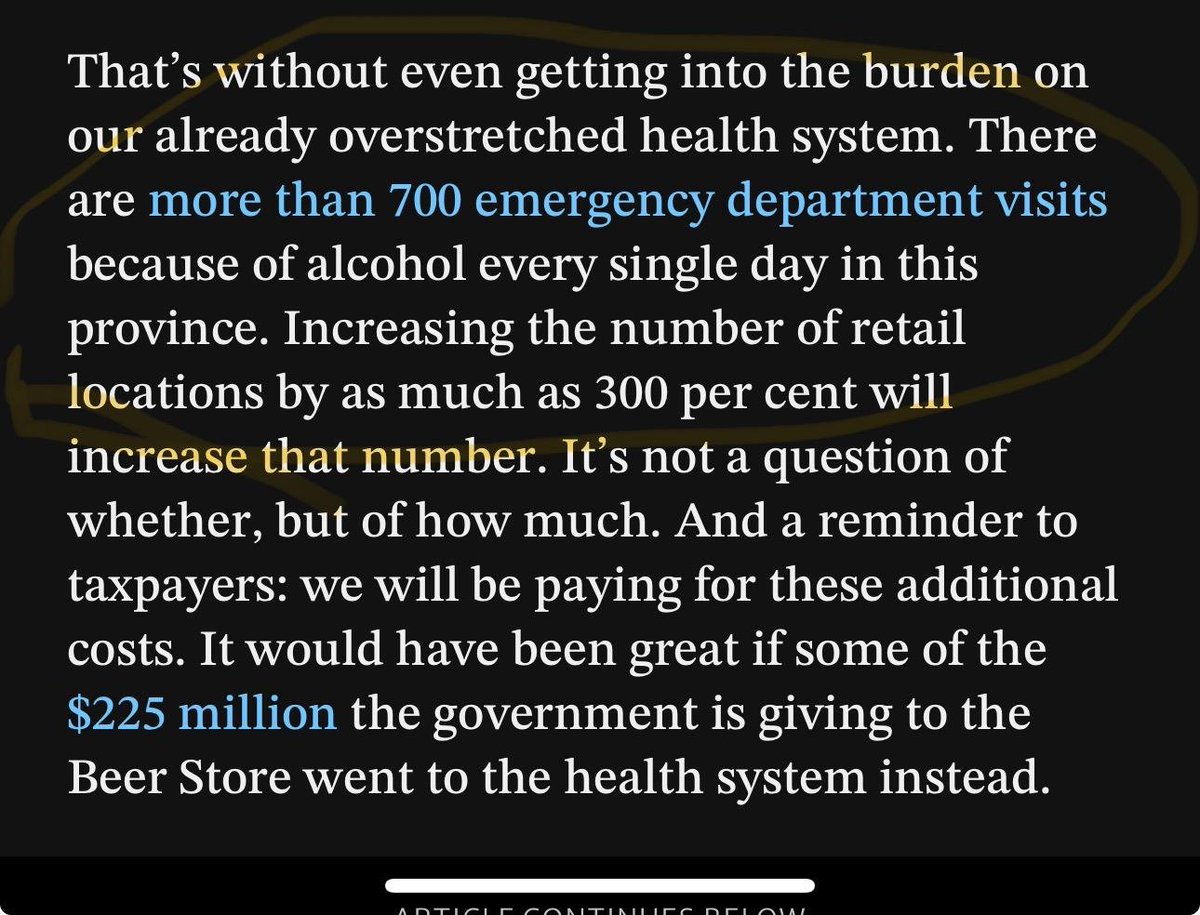 That's without even getting into the burden on our already overstretched health system. There are more than 700 emergency department visits because of alcohol every single day in this province. Increasing the number of retail locations by as much as 300 per cent will increase that number. It's not a question of whether, but of how much. And a reminder to taxpayers: we will be paying for these additional costs. It would have been great if some of the $225 million the government is giving to the Beer Store went to the health system instead.

ARTICLE CONTINUES BELOW